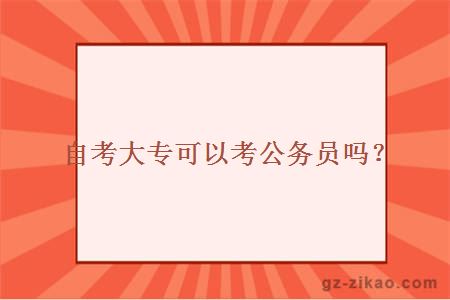 自考大专可以考公务员吗？

gz-zikao.com